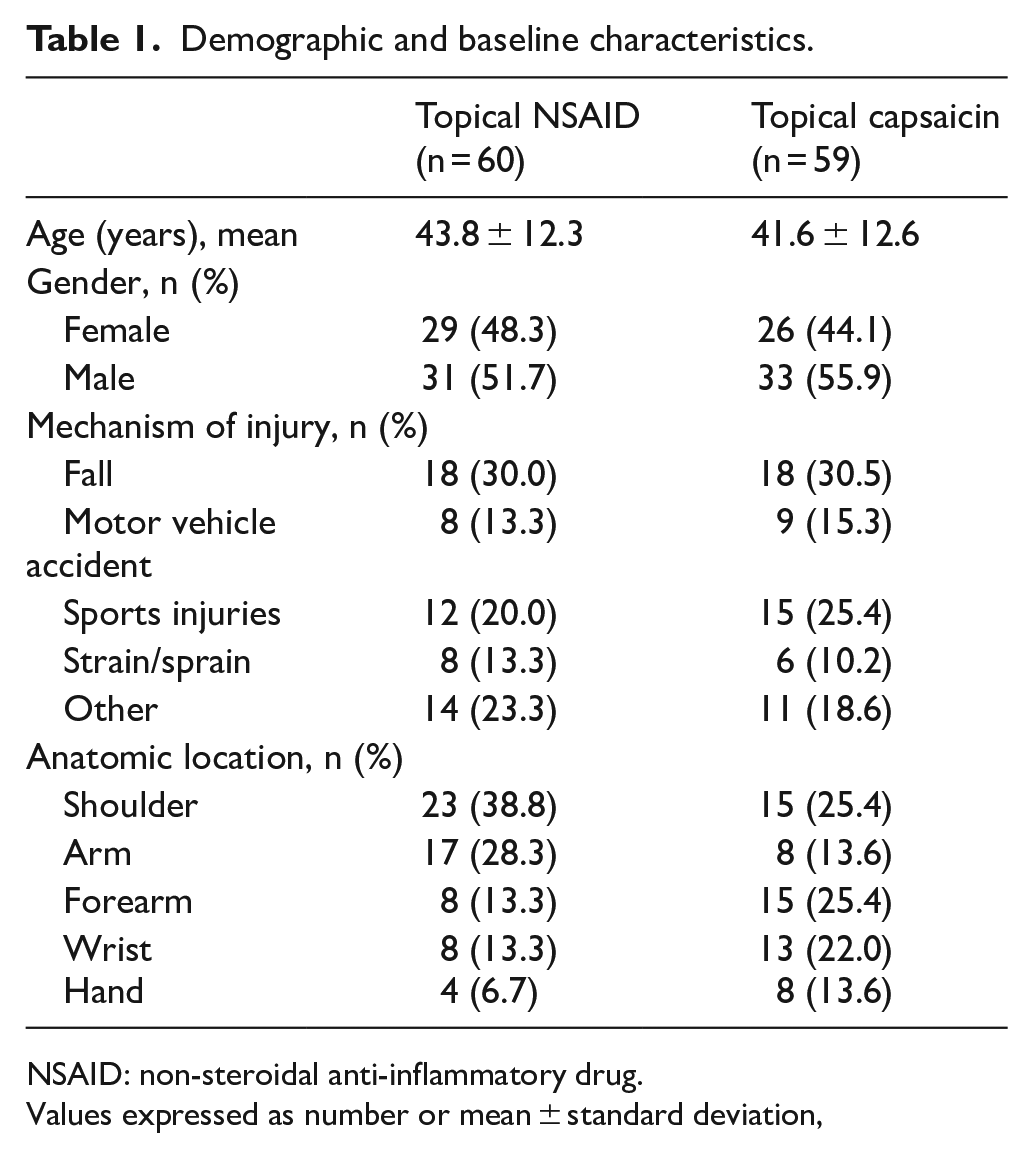 Table 1. Demographic and baseline characteristics.

|  | Topical NSAID (n = 60) | Topical capsaicin (n = 59) |
|---|---|---|
| Age (years), mean | 43.8 ± 12.3 | 41.6 ± 12.6 |
| Gender, n (%) |  |  |
| Female | 29 (48.3) | 26 (44.1) |
| Male | 31 (51.7) | 33 (55.9) |
| Mechanism of injury, n (%) |  |  |
| Fall | 18 (30.0) | 18 (30.5) |
| Motor vehicle accident | 8 (13.3) | 9 (15.3) |
| Sports injuries | 12 (20.0) | 15 (25.4) |
| Strain/sprain | 8 (13.3) | 6 (10.2) |
| Other | 14 (23.3) | 11 (18.6) |
| Anatomic location, n (%) |  |  |
| Shoulder | 23 (38.8) | 15 (25.4) |
| Arm | 17 (28.3) | 8 (13.6) |
| Forearm | 8 (13.3) | 15 (25.4) |
| Wrist | 8 (13.3) | 13 (22.0) |
| Hand | 4 (6.7) | 8 (13.6) |

NSAID: non-steroidal anti-inflammatory drug.

Values expressed as number or mean ± standard deviation,